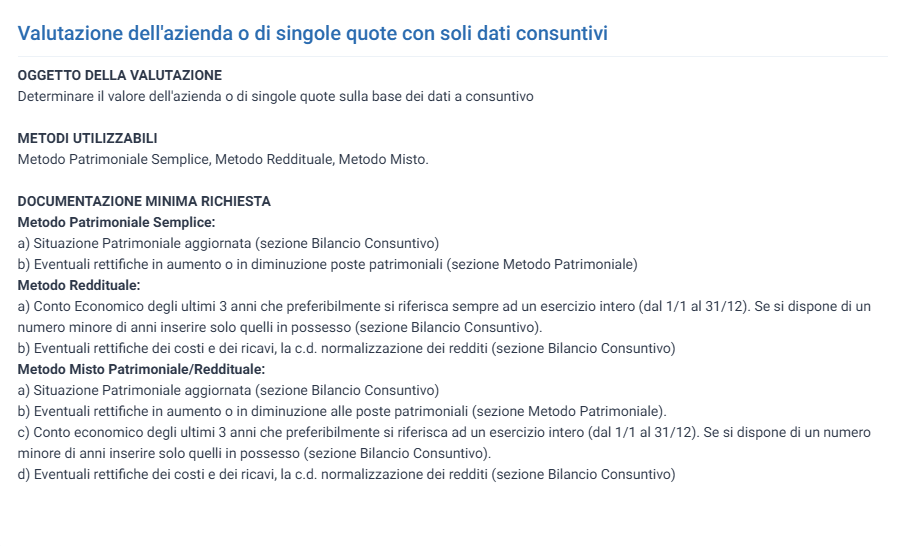 Valutazione dell'azienda o di singole quote con soli dati consuntivi

OGGETTO DELLA VALUTAZIONE
Determinare il valore dell'azienda o di singole quote sulla base dei dati a consuntivo

METODI UTILIZZABILI
Metodo Patrimoniale Semplice, Metodo Reddituale, Metodo Misto.

DOCUMENTAZIONE MINIMA RICHIESTA
Metodo Patrimoniale Semplice:
a) Situazione Patrimoniale aggiornata (sezione Bilancio Consuntivo)
b) Eventuali rettifiche in aumento o in diminuzione poste patrimoniali (sezione Metodo Patrimoniale)
Metodo Reddituale:
a) Conto Economico degli ultimi 3 anni che preferibilmente si riferisca sempre ad un esercizio intero (dal 1/1 al 31/12). Se si dispone di un numero minore di anni inserire solo quelli in possesso (sezione Bilancio Consuntivo).
b) Eventuali rettifiche dei costi e dei ricavi, la c.d. normalizzazione dei redditi (sezione Bilancio Consuntivo)
Metodo Misto Patrimoniale/Reddituale:
a) Situazione Patrimoniale aggiornata (sezione Bilancio Consuntivo)
b) Eventuali rettifiche in aumento o in diminuzione alle poste patrimoniali (sezione Metodo Patrimoniale).
c) Conto economico degli ultimi 3 anni che preferibilmente si riferisca ad un esercizio intero (dal 1/1 al 31/12). Se si dispone di un numero minore di anni inserire solo quelli in possesso (sezione Bilancio Consuntivo).
d) Eventuali rettifiche dei costi e dei ricavi, la c.d. normalizzazione dei redditi (sezione Bilancio Consuntivo)